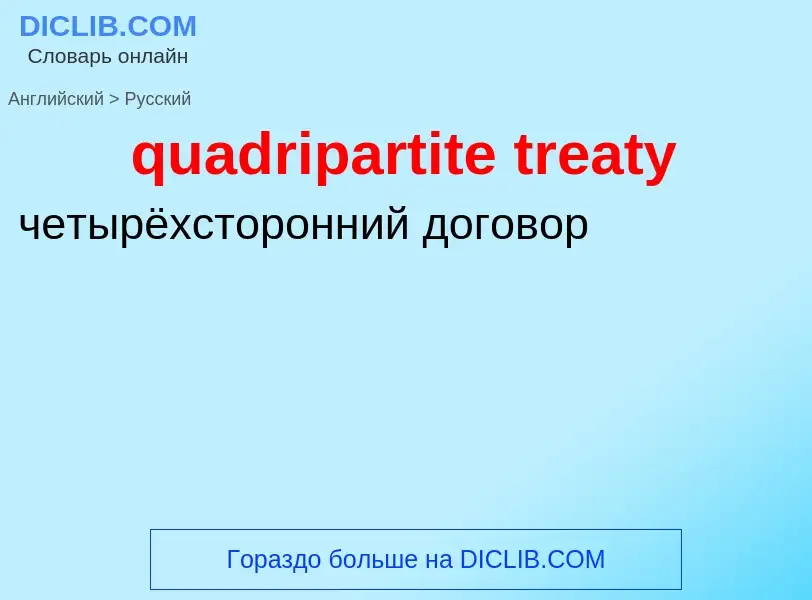 DICLIB.COM
Словарь онлайн

Английский > Русский

quadripartite treaty

четырёхсторонний договор

Гораздо больше на DICLIB.COM